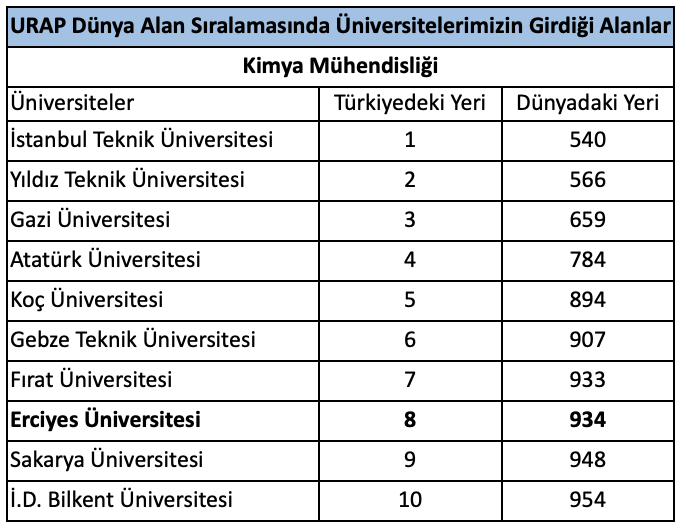 URAP Dünya Alan Sıralamasında Üniversitelerimizin Girdiği Alanlar

Kimya Mühendisliği

| Üniversiteler | Türkiyedeki Yeri | Dünyadaki Yeri |
|---|---|---|
| İstanbul Teknik Üniversitesi | 1 | 540 |
| Yıldız Teknik Üniversitesi | 2 | 566 |
| Gazi Üniversitesi | 3 | 659 |
| Atatürk Üniversitesi | 4 | 784 |
| Koç Üniversitesi | 5 | 894 |
| Gebze Teknik Üniversitesi | 6 | 907 |
| Fırat Üniversitesi | 7 | 933 |
| **Erciyes Üniversitesi** | **8** | **934** |
| Sakarya Üniversitesi | 9 | 948 |
| İ.D. Bilkent Üniversitesi | 10 | 954 |